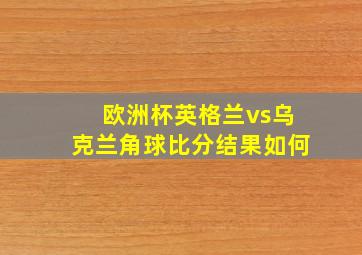 欧洲杯英格兰vs乌克兰角球比分结果如何